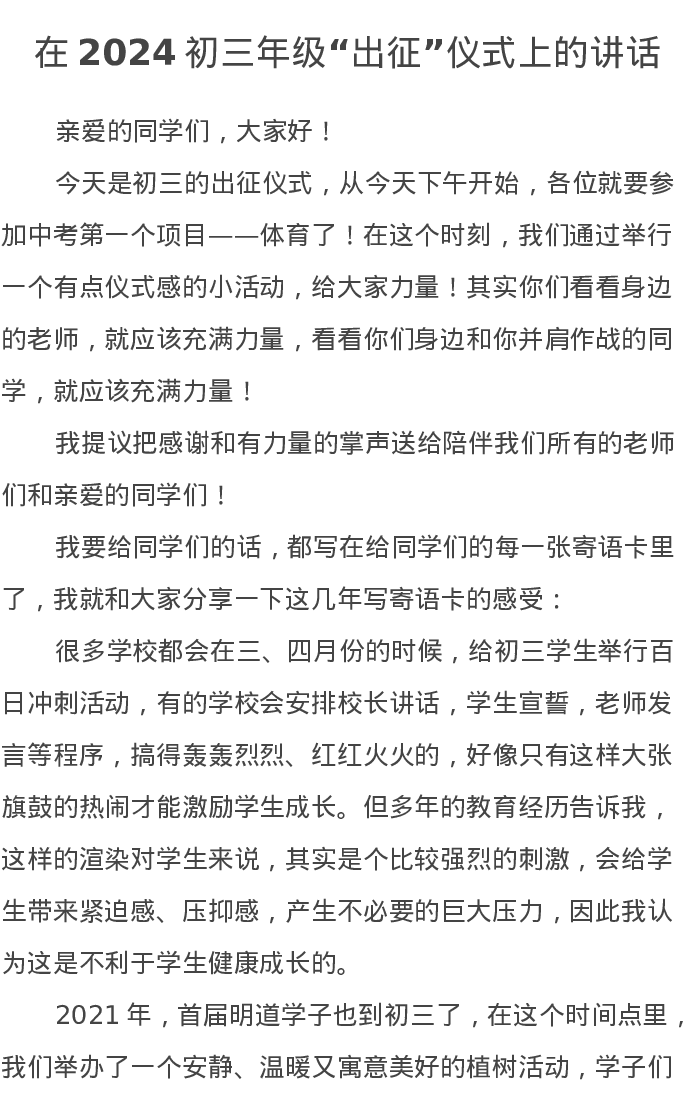 在 2024 初三年级“出征”仪式上的讲话

亲爱的同学们，大家好！

今天是初三的出征仪式，从今天下午开始，各位就要参加中考第一个项目——体育了！在这个时刻，我们通过举行一个有点仪式感的小活动，给大家力量！其实你们看看身边的老师，就应该充满力量，看看你们身边和你并肩作战的同学，就应该充满力量！

我提议把感谢和有力量的掌声送给陪伴我们所有的老师们和亲爱的同学们！

我要给同学们的话，都写在给同学们的每一张寄语卡里了，我就和大家分享一下这几年写寄语卡的感受：

很多学校都会在三、四月份的时候，给初三学生举行百日冲刺活动，有的学校会安排校长讲话，学生宣誓，老师发言等程序，搞得轰轰烈烈、红红火火的，好像只有这样大张旗鼓的热闹才能激励学生成长。但多年的教育经历告诉我，这样的渲染对学生来说，其实是个比较强烈的刺激，会给学生带来紧迫感、压抑感，产生不必要的巨大压力，因此我认为这是不利于学生健康成长的。

2021 年，首届明道学子也到初三了，在这个时间点里，我们举办了一个安静、温暖又寓意美好的植树活动，学子们